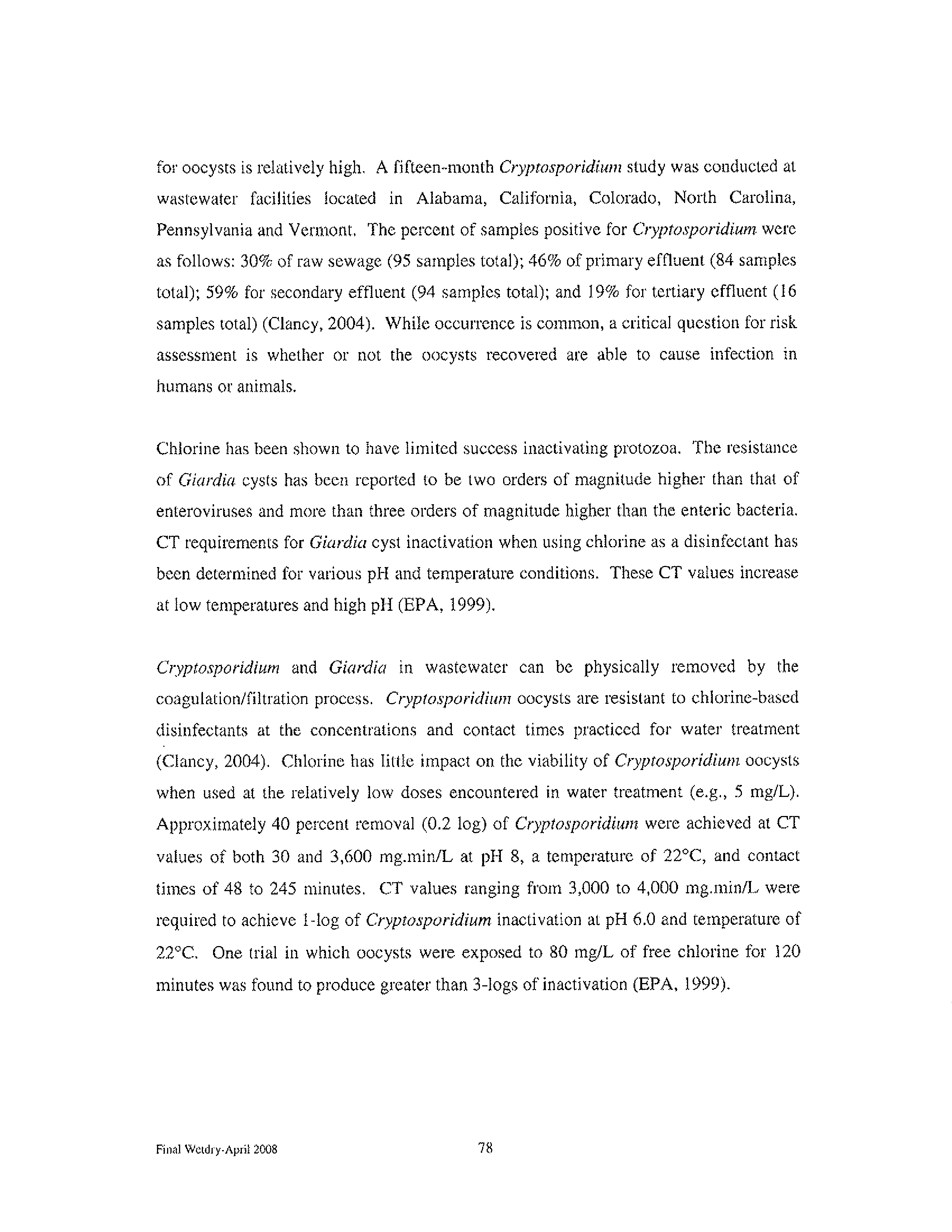 for oocysts is relatively high. A fifteen-month Cryptosporidium study was conducted at wastewater facilities located in Alabama, California, Colorado, North Carolina, Pennsylvania and Vermont. The percent of samples positive for Cryptosporidium were as follows: 30% of raw sewage (95 samples total); 46% of primary effluent (84 samples total); 59% for secondary effluent (94 samples total); and 19% for tertiary effluent (16 samples total) (Clancy, 2004). While occurrence is common, a critical question for risk assessment is whether or not the oocysts recovered are able to cause infection in humans or animals.

Chlorine has been shown to have limited success inactivating protozoa. The resistance of Giardia cysts has been reported to be two orders of magnitude higher than that of enteroviruses and more than three orders of magnitude higher than the enteric bacteria. CT requirements for Giardia cyst inactivation when using chlorine as a disinfectant has been determined for various pH and temperature conditions. These CT values increase at low temperatures and high pH (EPA, 1999).

Cryptosporidium and Giardia in wastewater can be physically removed by the coagulation/filtration process. Cryptosporidium oocysts are resistant to chlorine-based disinfectants at the concentrations and contact times practiced for water treatment (Clancy, 2004). Chlorine has little impact on the viability of Cryptosporidium oocysts when used at the relatively low doses encountered in water treatment (e.g., 5 mg/L). Approximately 40 percent removal (0.2 log) of Cryptosporidium were achieved at CT values of both 30 and 3,600 mg.min/L at pH 8, a temperature of 22°C, and contact times of 48 to 245 minutes. CT values ranging from 3,000 to 4,000 mg.min/L were required to achieve 1-log of Cryptosporidium inactivation at pH 6.0 and temperature of 22°C. One trial in which oocysts were exposed to 80 mg/L of free chlorine for 120 minutes was found to produce greater than 3-logs of inactivation (EPA, 1999).

Final Wetdry-April 2008

78